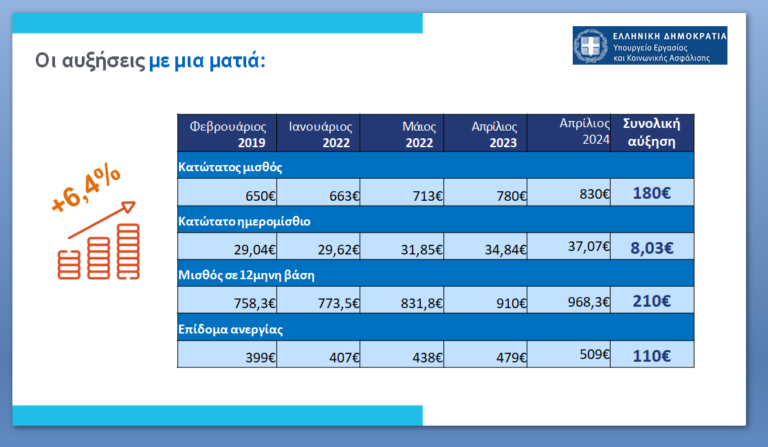 Οι αυξήσεις με μια ματιά:

ΕΛΛΗΝΙΚΗ ΔΗΜΟΚΡΑΤΙΑ
Υπουργείο Εργασίας και Κοινωνικής Ασφάλισης

+6,4%

| Φεβρουάριος 2019 | Ιανουάριος 2022 | Μάιος 2022 | Απρίλιος 2023 | Απρίλιος 2024 | Συνολική αύξηση |
|---|---|---|---|---|---|
| Κατώτατος μισθός | | | | | |
| 650€ | 663€ | 713€ | 780€ | 830€ | 180€ |
| Κατώτατο ημερομίσθιο | | | | | |
| 29,04€ | 29,62€ | 31,85€ | 34,84€ | 37,07€ | 8,03€ |
| Μισθός σε 12μηνη βάση | | | | | |
| 758,3€ | 773,5€ | 831,8€ | 910€ | 968,3€ | 210€ |
| Επίδομα ανεργίας | | | | | |
| 399€ | 407€ | 438€ | 479€ | 509€ | 110€ |